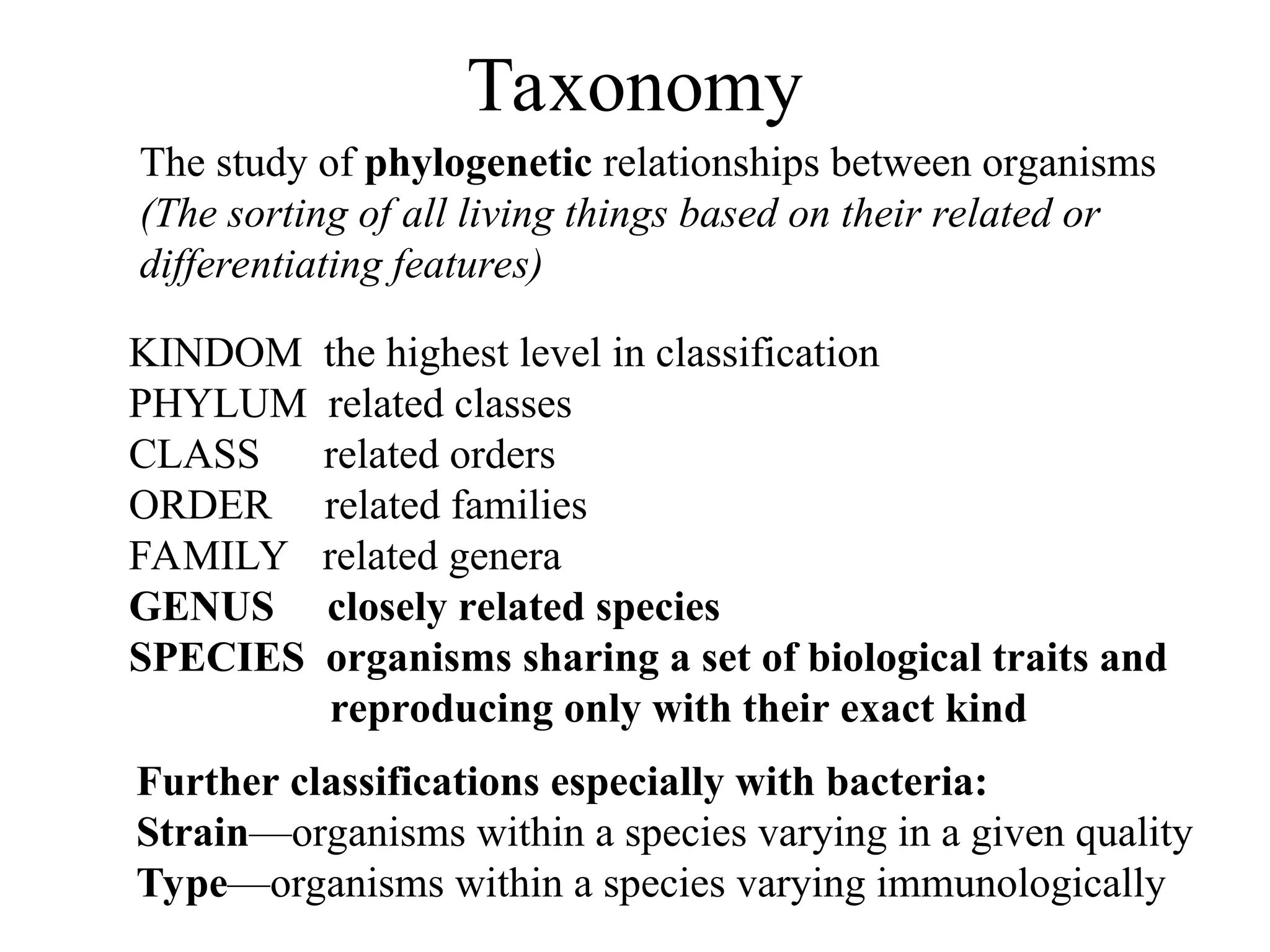 Taxonomy

The study of phylogenetic relationships between organisms
(The sorting of all living things based on their related or differentiating features)

KINDOM the highest level in classification
PHYLUM related classes
CLASS related orders
ORDER related families
FAMILY related genera
GENUS closely related species
SPECIES organisms sharing a set of biological traits and reproducing only with their exact kind

Further classifications especially with bacteria:
Strain—organisms within a species varying in a given quality
Type—organisms within a species varying immunologically